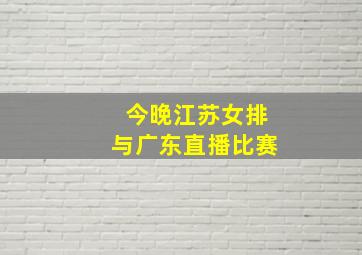 今晚江苏女排
与广东直播比赛